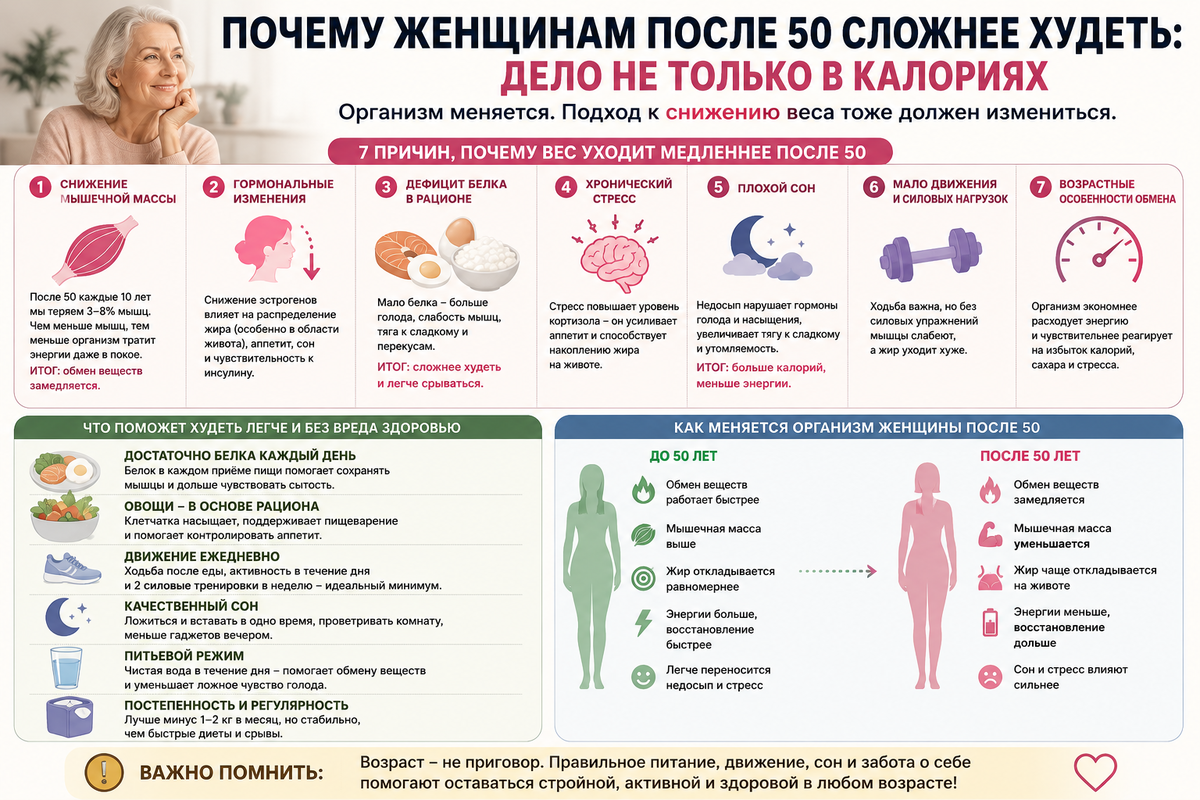 ПОЧЕМУ ЖЕНЩИНАМ ПОСЛЕ 50 СЛОЖНЕЕ ХУДЕТЬ:
ДЕЛО НЕ ТОЛЬКО В КАЛОРИЯХ

Организм меняется. Подход к снижению веса тоже должен измениться.

7 ПРИЧИН, ПОЧЕМУ ВЕС УХОДИТ МЕДЛЕННЕЕ ПОСЛЕ 50

1 СНИЖЕНИЕ МЫШЕЧНОЙ МАССЫ
После 50 каждые 10 лет мы теряем 3–8% мышц. Чем меньше мышц, тем меньше организм тратит энергии даже в покое.
ИТОГ: обмен веществ замедляется.

2 ГОРМОНАЛЬНЫЕ ИЗМЕНЕНИЯ
Снижение эстрогенов влияет на распределение жира (особенно в области живота), аппетит, сон и чувствительность к инсулину.

3 ДЕФИЦИТ БЕЛКА В РАЦИОНЕ
Мало белка – больше голода, слабость мышц, тяга к сладкому и перекусам.
ИТОГ: сложнее худеть и легче срываться.

4 ХРОНИЧЕСКИЙ СТРЕСС
Стресс повышает уровень кортизола – он усиливает аппетит и способствует накоплению жира на животе.

5 ПЛОХОЙ СОН
Недосып нарушает гормоны голода и насыщения, увеличивает тягу к сладкому и утомляемость.
ИТОГ: больше калорий, меньше энергии.

6 МАЛО ДВИЖЕНИЯ И СИЛОВЫХ НАГРУЗОК
Ходьба важна, но без силовых упражнений мышцы слабеют, а жир уходит хуже.

7 ВОЗРАСТНЫЕ ОСОБЕННОСТИ ОБМЕНА
Организм экономнее расходует энергию и чувствительнее реагирует на избыток калорий, сахара и стресса.

ЧТО ПОМОЖЕТ ХУДЕТЬ ЛЕГЧЕ И БЕЗ ВРЕДА ЗДОРОВЬЮ

ДОСТАТОЧНО БЕЛКА КАЖДЫЙ ДЕНЬ
Белок в каждом приёме пищи помогает сохранять мышцы и дольше чувствовать сытость.

ОВОЩИ – В ОСНОВЕ РАЦИОНА
Клетчатка насыщает, поддерживает пищеварение и помогает контролировать аппетит.

ДВИЖЕНИЕ ЕЖЕДНЕВНО
Ходьба после еды, активность в течение дня и 2 силовые тренировки в неделю – идеальный минимум.

КАЧЕСТВЕННЫЙ СОН
Ложиться и вставать в одно время, проветривать комнату, меньше гаджетов вечером.

ПИТЬЕВОЙ РЕЖИМ
Чистая вода в течение дня – помогает обмену веществ и уменьшает ложное чувство голода.

ПОСТЕПЕННОСТЬ И РЕГУЛЯРНОСТЬ
Лучше минус 1–2 кг в месяц, но стабильно, чем быстрые диеты и срывы.

КАК МЕНЯЕТСЯ ОРГАНИЗМ ЖЕНЩИНЫ ПОСЛЕ 50

ДО 50 ЛЕТ
Обмен веществ работает быстрее
Мышечная масса выше
Жир откладывается равномернее
Энергии больше, восстановление быстрее
Легче переносится недосып и стресс

ПОСЛЕ 50 ЛЕТ
Обмен веществ замедляется
Мышечная масса уменьшается
Жир чаще откладывается на животе
Энергии меньше, восстановление дольше
Сон и стресс влияют сильнее

ВАЖНО ПОМНИТЬ: Возраст – не приговор. Правильное питание, движение, сон и забота о себе помогают оставаться стройной, активной и здоровой в любом возрасте!